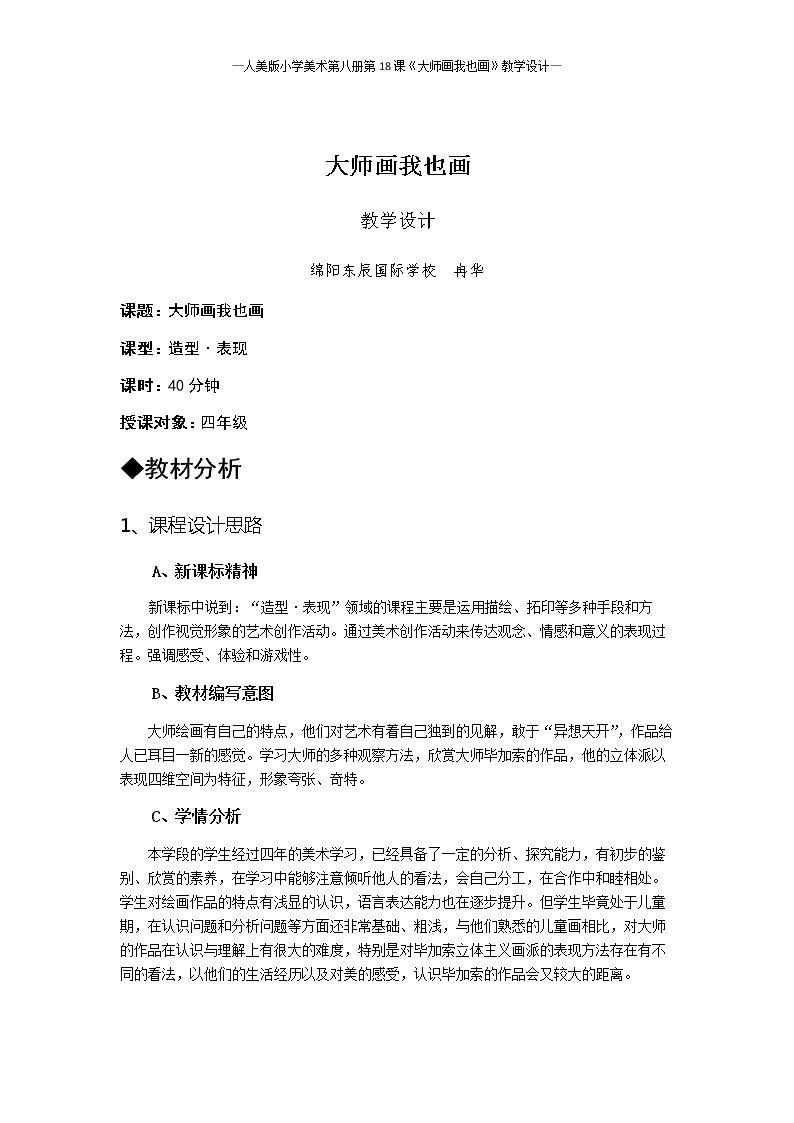 —人美版小学美术第八册第18课《大师画我也画》教学设计—

大师画我也画

教学设计

绵阳东辰国际学校 冉华

课题：大师画我也画

课型：造型·表现

课时：40分钟

授课对象：四年级

◆教材分析

1、课程设计思路

A、新课标精神

新课标中说到：“造型·表现”领域的课程主要是运用描绘、拓印等多种手段和方法，创作视觉形象的艺术创作活动。通过美术创作活动来传达观念、情感和意义的表现过程。强调感受、体验和游戏性。

B、教材编写意图

大师绘画有自己的特点，他们对艺术有着自己独到的见解，敢于“异想天开”，作品给人已耳目一新的感觉。学习大师的多种观察方法，欣赏大师毕加索的作品，他的立体派以表现四维空间为特征，形象夸张、奇特。

C、学情分析

本学段的学生经过四年的美术学习，已经具备了一定的分析、探究能力，有初步的鉴别、欣赏的素养，在学习中能够注意倾听他人的看法，会自己分工，在合作中和睦相处。学生对绘画作品的特点有浅显的认识，语言表达能力也在逐步提升。但学生毕竟处于儿童期，在认识问题和分析问题等方面还非常基础、粗浅，与他们熟悉的儿童画相比，对大师的作品在认识与理解上有很大的难度，特别是对毕加索立体主义画派的表现方法存在有不同的看法，以他们的生活经历以及对美的感受，认识毕加索的作品会又较大的距离。